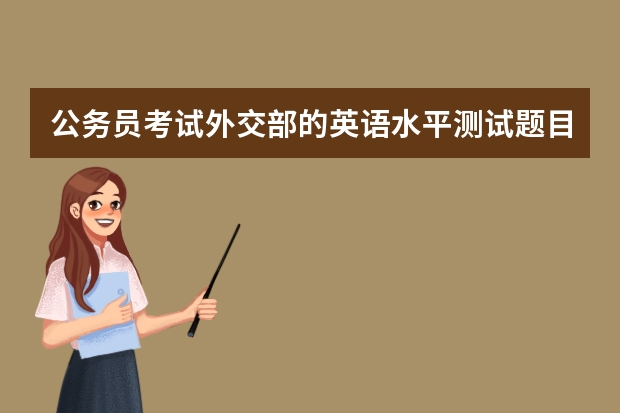 公务员考试外交部的英语水平测试题目